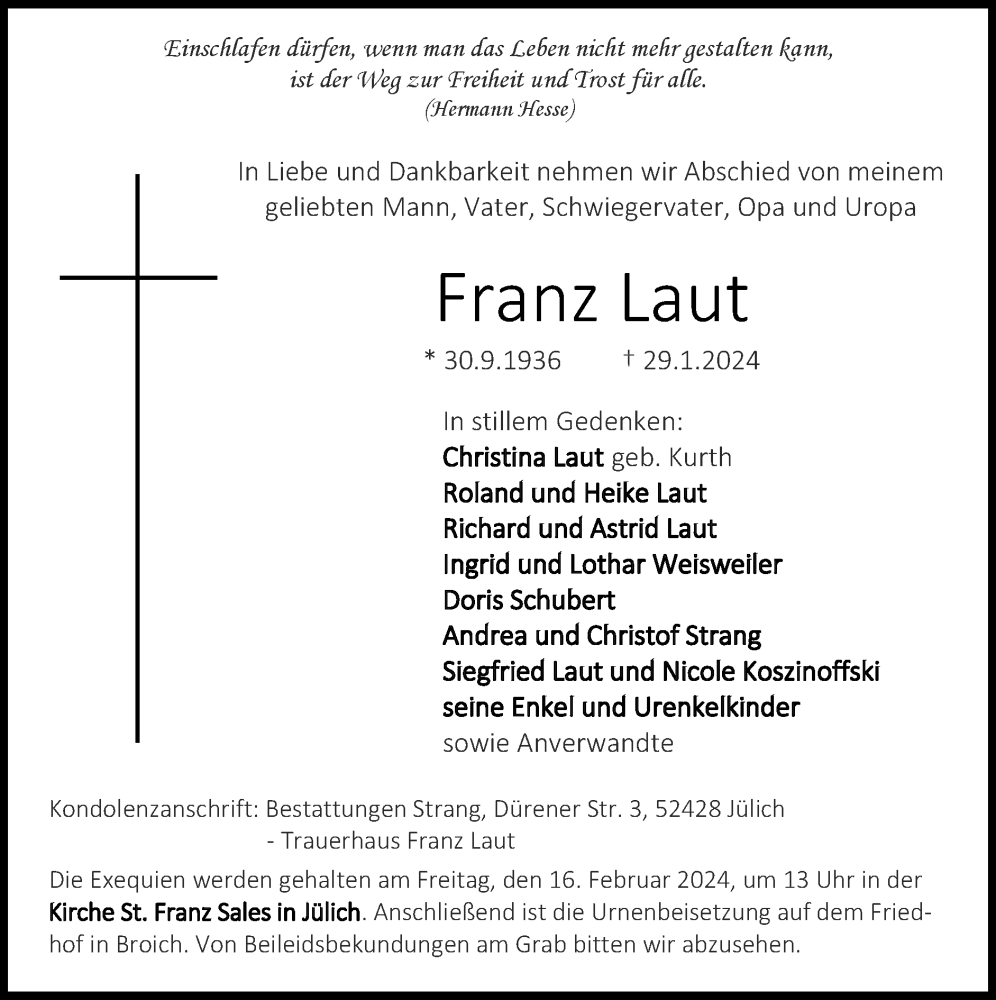 Einschlafen dürfen, wenn man das Leben nicht mehr gestalten kann, ist der Weg zur Freiheit und Trost für alle.
(Hermann Hesse)

In Liebe und Dankbarkeit nehmen wir Abschied von meinem geliebten Mann, Vater, Schwiegervater, Opa und Uropa

Franz Laut

* 30.9.1936 † 29.1.2024

In stillem Gedenken:
Christina Laut geb. Kurth
Roland und Heike Laut
Richard und Astrid Laut
Ingrid und Lothar Weisweiler
Doris Schubert
Andrea und Christof Strang
Siegfried Laut und Nicole Koszinoffski
seine Enkel und Urenkelkinder
sowie Anverwandte

Kondolenzanschrift: Bestattungen Strang, Dürener Str. 3, 52428 Jülich
- Trauerhaus Franz Laut

Die Exequien werden gehalten am Freitag, den 16. Februar 2024, um 13 Uhr in der Kirche St. Franz Sales in Jülich. Anschließend ist die Urnenbeisetzung auf dem Friedhof in Broich. Von Beileidsbekundungen am Grab bitten wir abzusehen.